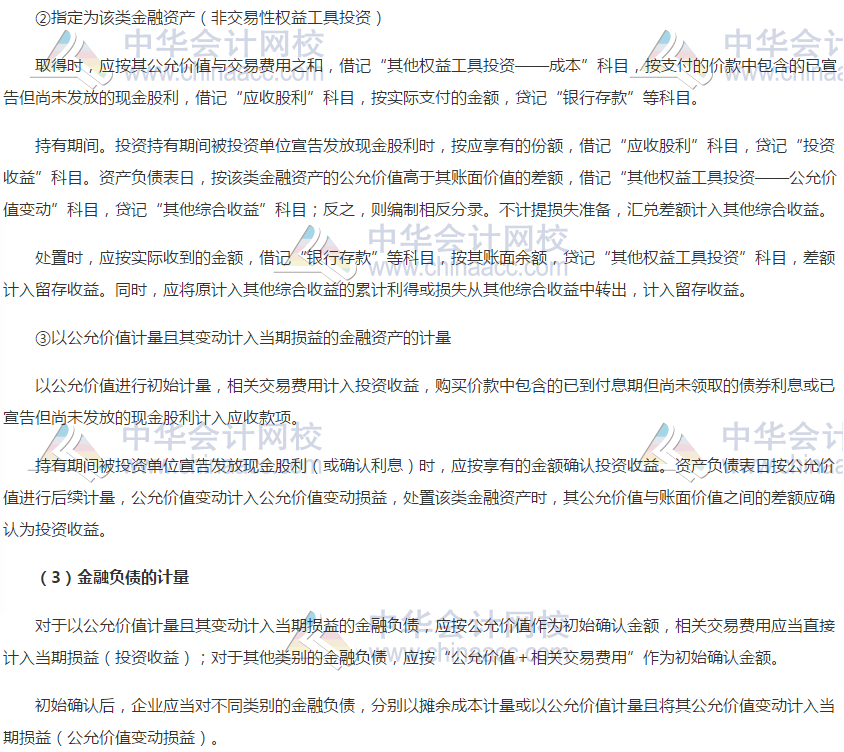 ②指定为该类金融资产（非交易性权益工具投资）

取得时，应按其公允价值与交易费用之和，借记“其他权益工具投资——成本”科目，按支付的价款中包含的已宣告但尚未发放的现金股利，借记“应收股利”科目，按实际支付的金额，贷记“银行存款”等科目。

持有期间。投资持有期间被投资单位宣告发放现金股利时，按应享有的份额，借记“应收股利”科目，贷记“投资收益”科目。资产负债表日，按该类金融资产的公允价值高于其账面价值的差额，借记“其他权益工具投资——公允价值变动”科目，贷记“其他综合收益”科目；反之，则编制相反分录。不计提损失准备，汇兑差额计入其他综合收益。

处置时，应按实际收到的金额，借记“银行存款”等科目，按其账面余额，贷记“其他权益工具投资”科目，差额计入留存收益。同时，应将原计入其他综合收益的累计利得或损失从其他综合收益中转出，计入留存收益。

③以公允价值计量且其变动计入当期损益的金融资产的计量

以公允价值进行初始计量，相关交易费用计入投资收益，购买价款中包含的已到付息期但尚未领取的债券利息或已宣告但尚未发放的现金股利计入应收款项。

持有期间被投资单位宣告发放现金股利（或确认利息）时，应按享有的金额确认投资收益。资产负债表日按公允价值进行后续计量，公允价值变动计入公允价值变动损益，处置该类金融资产时，其公允价值与账面价值之间的差额应确认为投资收益。

（3）金融负债的计量

对于以公允价值计量且其变动计入当期损益的金融负债，应按公允价值作为初始确认金额，相关交易费用应当直接计入当期损益（投资收益）；对于其他类别的金融负债，应按“公允价值＋相关交易费用”作为初始确认金额。

初始确认后，企业应当对不同类别的金融负债，分别以摊余成本计量或以公允价值计量且将其公允价值变动计入当期损益（公允价值变动损益）。

中华会计网校 www.chinaacc.com